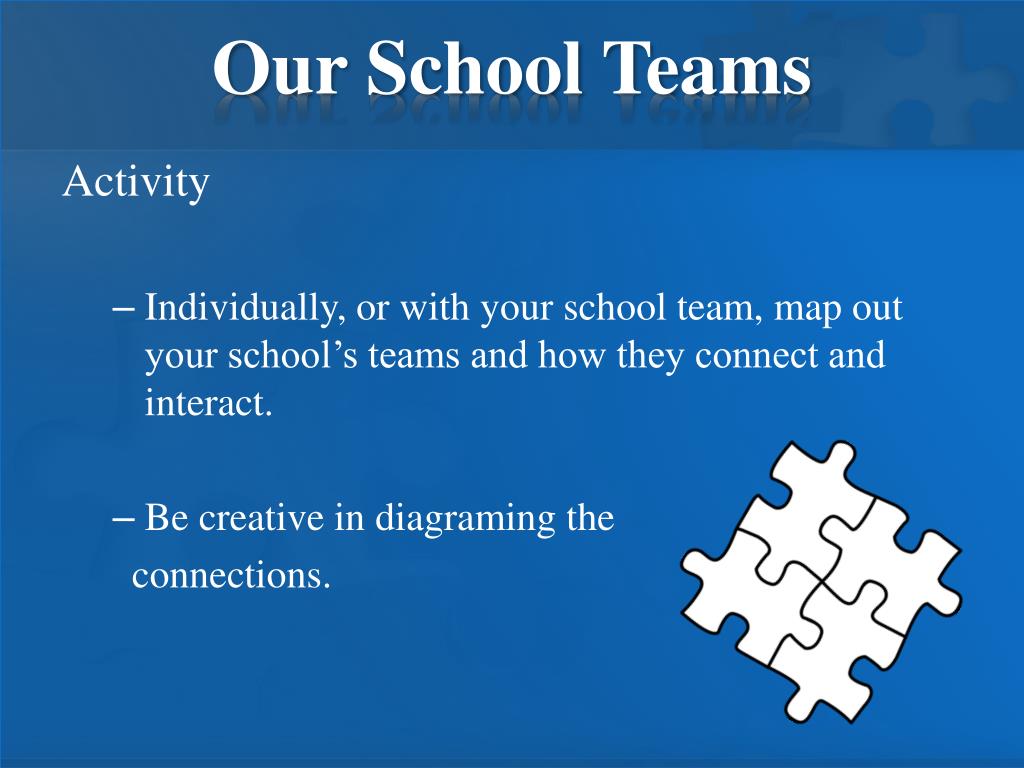 Our School Teams

Activity

– Individually, or with your school team, map out your school’s teams and how they connect and interact.

– Be creative in diagraming the connections.